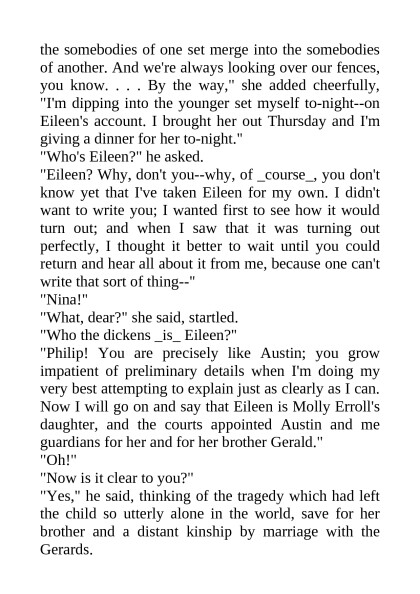 the somebodies of one set merge into the somebodies of another. And we're always looking over our fences, you know. . . . By the way," she added cheerfully, "I'm dipping into the younger set myself to-night--on Eileen's account. I brought her out Thursday and I'm giving a dinner for her to-night."

"Who's Eileen?" he asked.

"Eileen? Why, don't you--why, of _course_, you don't know yet that I've taken Eileen for my own. I didn't want to write you; I wanted first to see how it would turn out; and when I saw that it was turning out perfectly, I thought it better to wait until you could return and hear all about it from me, because one can't write that sort of thing--"

"Nina!"

"What, dear?" she said, startled.

"Who the dickens _is_ Eileen?"

"Philip! You are precisely like Austin; you grow impatient of preliminary details when I'm doing my very best attempting to explain just as clearly as I can. Now I will go on and say that Eileen is Molly Erroll's daughter, and the courts appointed Austin and me guardians for her and for her brother Gerald."

"Oh!"

"Now is it clear to you?"

"Yes," he said, thinking of the tragedy which had left the child so utterly alone in the world, save for her brother and a distant kinship by marriage with the Gerards.